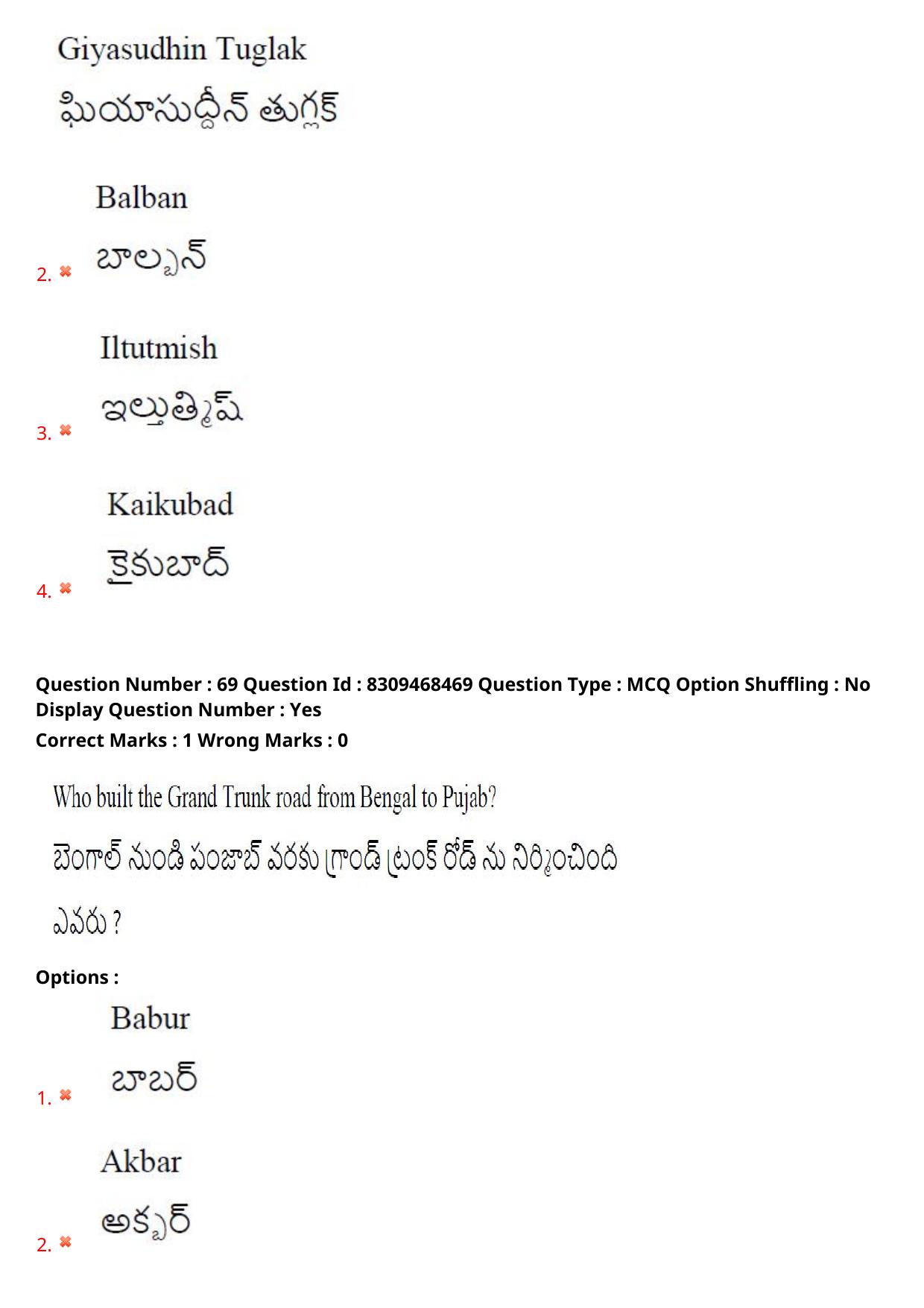 Giyasudhin Tuglak

ఘియాసుద్దీన్ తుగ్లక్

2. ✖ Balban

బాల్బన్

3. ✖ Iltutmish

ఇల్తుత్మిష్

4. ✖ Kaikubad

కైకుబాద్

Question Number : 69 Question Id : 8309468469 Question Type : MCQ Option Shuffling : No Display Question Number : Yes
Correct Marks : 1 Wrong Marks : 0

Who built the Grand Trunk road from Bengal to Pujab?

బెంగాల్ నుండి పంజాబ్ వరకు గ్రాండ్ ట్రంక్ రోడ్ ను నిర్మించింది ఎవరు ?

Options :

1. ✖ Babur

బాబర్

2. ✖ Akbar

అక్బర్